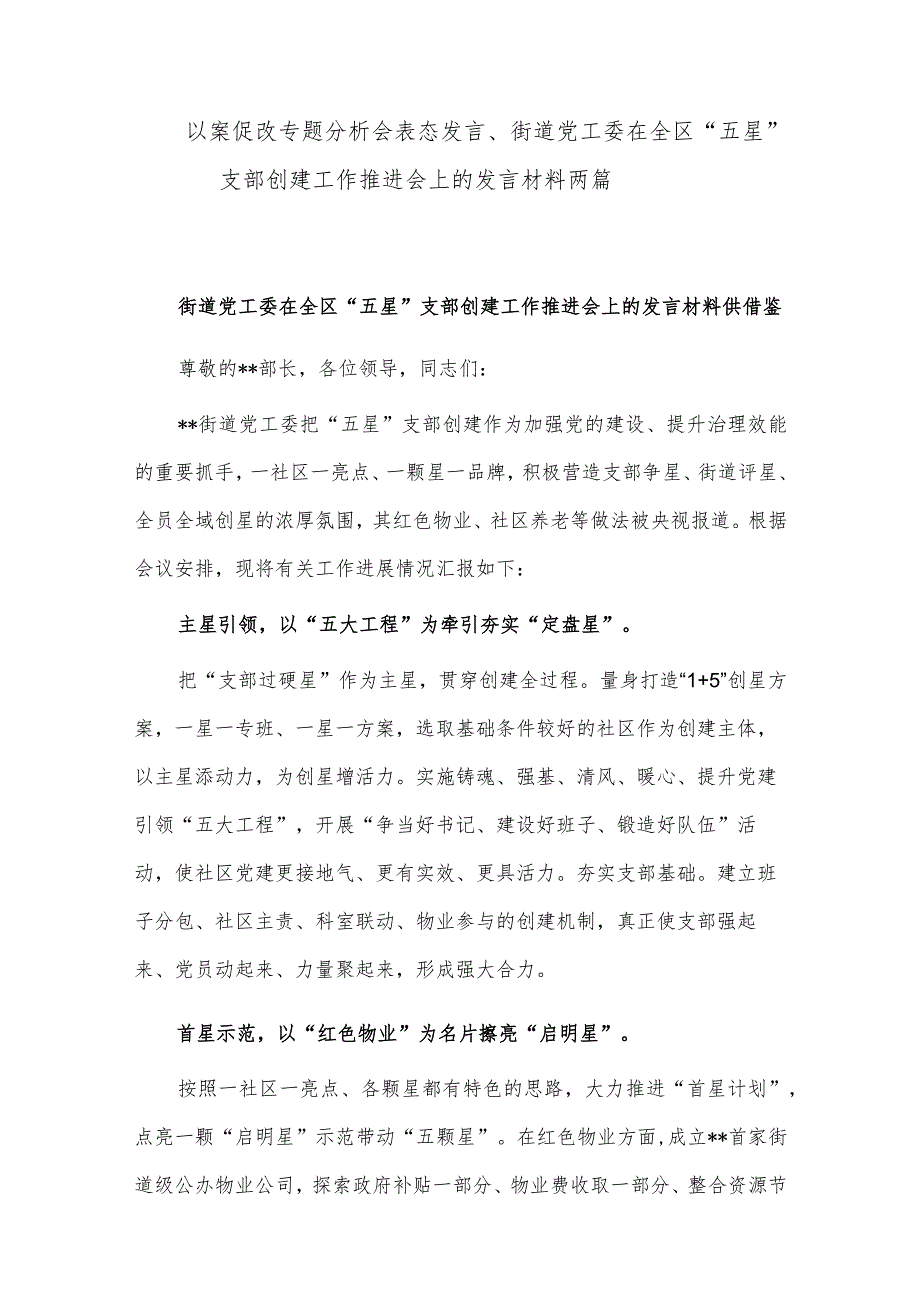 以案促改专题分析会表态发言、街道党工委在全区“五星”支部创建工作推进会上的发言材料两篇

街道党工委在全区“五星”支部创建工作推进会上的发言材料供借鉴

尊敬的**部长，各位领导，同志们：

**街道党工委把“五星”支部创建作为加强党的建设、提升治理效能的重要抓手，一社区一亮点、一颗星一品牌，积极营造支部争星、街道评星、全员全域创星的浓厚氛围，其红色物业、社区养老等做法被央视报道。根据会议安排，现将有关工作进展情况汇报如下：

主星引领，以“五大工程”为牵引夯实“定盘星”。

把“支部过硬星”作为主星，贯穿创建全过程。量身打造“1+5”创星方案，一星一专班、一星一方案，选取基础条件较好的社区作为创建主体，以主星添动力，为创星增活力。实施铸魂、强基、清风、暖心、提升党建引领“五大工程”，开展“争当好书记、建设好班子、锻造好队伍”活动，使社区党建更接地气、更有实效、更具活力。夯实支部基础。建立班子分包、社区主责、科室联动、物业参与的创建机制，真正使支部强起来、党员动起来、力量聚起来，形成强大合力。

首星示范，以“红色物业”为名片擦亮“启明星”。

按照一社区一亮点、各颗星都有特色的思路，大力推进“首星计划”，点亮一颗“启明星”示范带动“五颗星”。在红色物业方面，成立**首家街道级公办物业公司，探索政府补贴一部分、物业费收取一部分、整合资源节